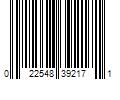 0 22548 39217 1